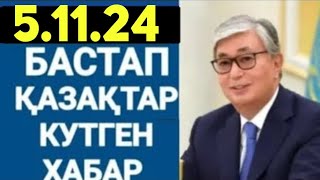 5.11.24
БАСТАП
ҚАЗАҚТАР
КУТГЕН
ХАБАР